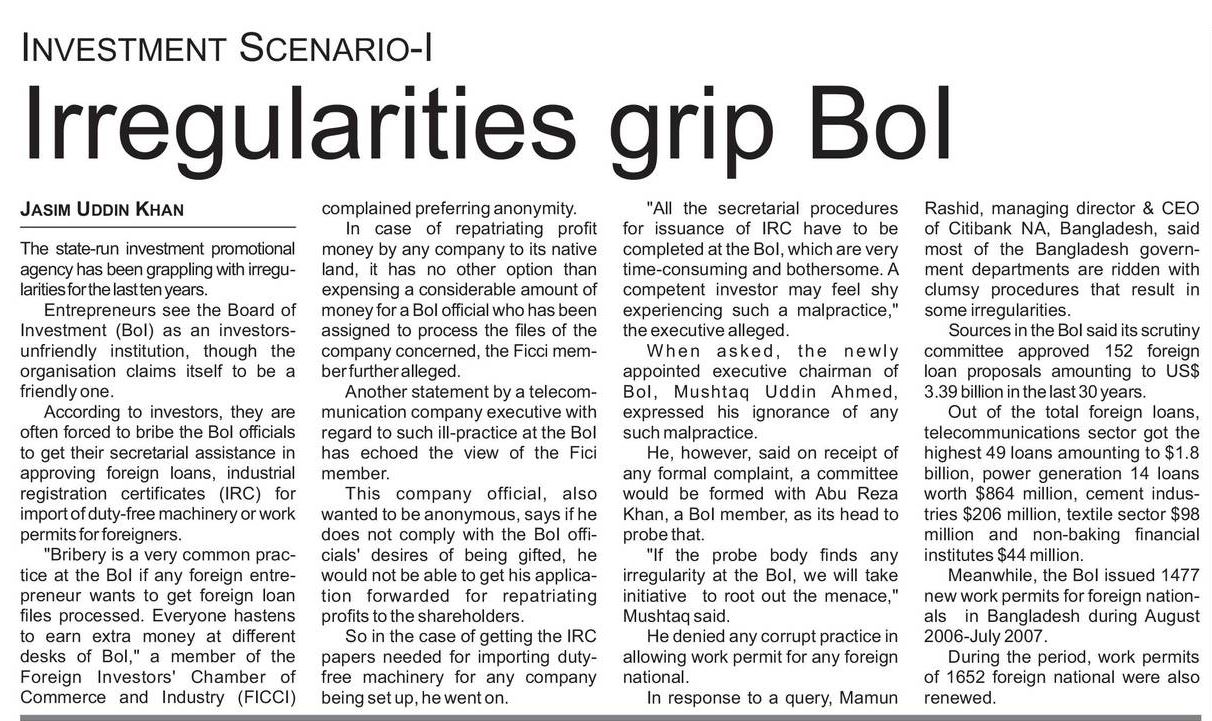 INVESTMENT SCENARIO-I

Irregularities grip BoI

JASIM UDDIN KHAN

The state-run investment promotional agency has been grappling with irregularities for the last ten years.

Entrepreneurs see the Board of Investment (BoI) as an investors-unfriendly institution, though the organisation claims itself to be a friendly one.

According to investors, they are often forced to bribe the BoI officials to get their secretarial assistance in approving foreign loans, industrial registration certificates (IRC) for import of duty-free machinery or work permits for foreigners.

"Bribery is a very common practice at the BoI if any foreign entrepreneur wants to get foreign loan files processed. Everyone hastens to earn extra money at different desks of BoI," a member of the Foreign Investors' Chamber of Commerce and Industry (FICCI) complained preferring anonymity.

In case of repatriating profit money by any company to its native land, it has no other option than expensing a considerable amount of money for a BoI official who has been assigned to process the files of the company concerned, the Ficci member further alleged.

Another statement by a telecommunication company executive with regard to such ill-practice at the BoI has echoed the view of the Fici member.

This company official, also wanted to be anonymous, says if he does not comply with the BoI officials' desires of being gifted, he would not be able to get his application forwarded for repatriating profits to the shareholders.

So in the case of getting the IRC papers needed for importing duty-free machinery for any company being set up, he went on.

"All the secretarial procedures for issuance of IRC have to be completed at the BoI, which are very time-consuming and bothersome. A competent investor may feel shy experiencing such a malpractice," the executive alleged.

When asked, the newly appointed executive chairman of BoI, Mushtaq Uddin Ahmed, expressed his ignorance of any such malpractice.

He, however, said on receipt of any formal complaint, a committee would be formed with Abu Reza Khan, a BoI member, as its head to probe that.

"If the probe body finds any irregularity at the BoI, we will take initiative to root out the menace," Mushtaq said.

He denied any corrupt practice in allowing work permit for any foreign national.

In response to a query, Mamun Rashid, managing director & CEO of Citibank NA, Bangladesh, said most of the Bangladesh government departments are ridden with clumsy procedures that result in some irregularities.

Sources in the BoI said its scrutiny committee approved 152 foreign loan proposals amounting to US$ 3.39 billion in the last 30 years.

Out of the total foreign loans, telecommunications sector got the highest 49 loans amounting to $1.8 billion, power generation 14 loans worth $864 million, cement industries $206 million, textile sector $98 million and non-baking financial institutes $44 million.

Meanwhile, the BoI issued 1477 new work permits for foreign nationals in Bangladesh during August 2006-July 2007.

During the period, work permits of 1652 foreign national were also renewed.